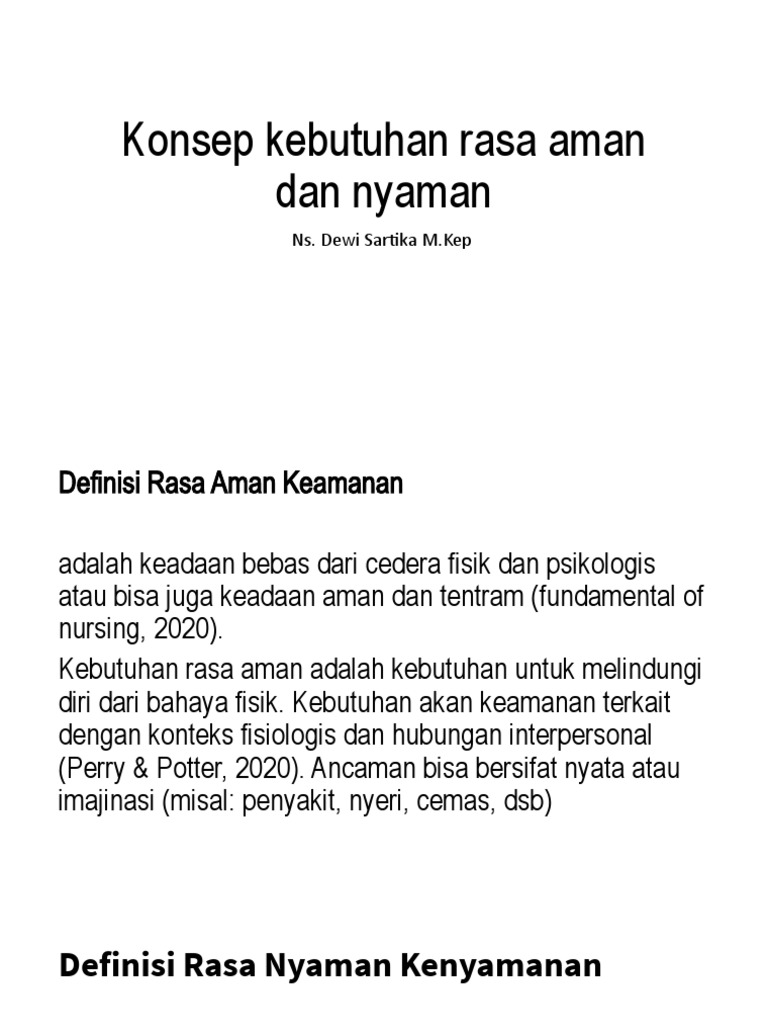 Konsep kebutuhan rasa aman dan nyaman

Ns. Dewi Sartika M.Kep

Definisi Rasa Aman Keamanan

adalah keadaan bebas dari cedera fisik dan psikologis atau bisa juga keadaan aman dan tentram (fundamental of nursing, 2020).

Kebutuhan rasa aman adalah kebutuhan untuk melindungi diri dari bahaya fisik. Kebutuhan akan keamanan terkait dengan konteks fisiologis dan hubungan interpersonal (Perry & Potter, 2020). Ancaman bisa bersifat nyata atau imajinasi (misal: penyakit, nyeri, cemas, dsb)

Definisi Rasa Nyaman Kenyamanan